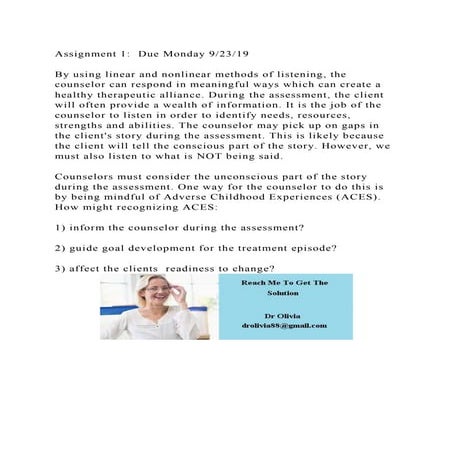 Assignment 1: Due Monday 9/23/19

By using linear and nonlinear methods of listening, the counselor can respond in meaningful ways which can create a healthy therapeutic alliance. During the assessment, the client will often provide a wealth of information. It is the job of the counselor to listen in order to identify needs, resources, strengths and abilities. The counselor may pick up on gaps in the client's story during the assessment. This is likely because the client will tell the conscious part of the story. However, we must also listen to what is NOT being said.

Counselors must consider the unconscious part of the story during the assessment. One way for the counselor to do this is by being mindful of Adverse Childhood Experiences (ACES). How might recognizing ACES:

1) inform the counselor during the assessment?

2) guide goal development for the treatment episode?

3) affect the clients readiness to change?

Reach Me To Get The Solution

Dr Olivia
drolivia88@gmail.com